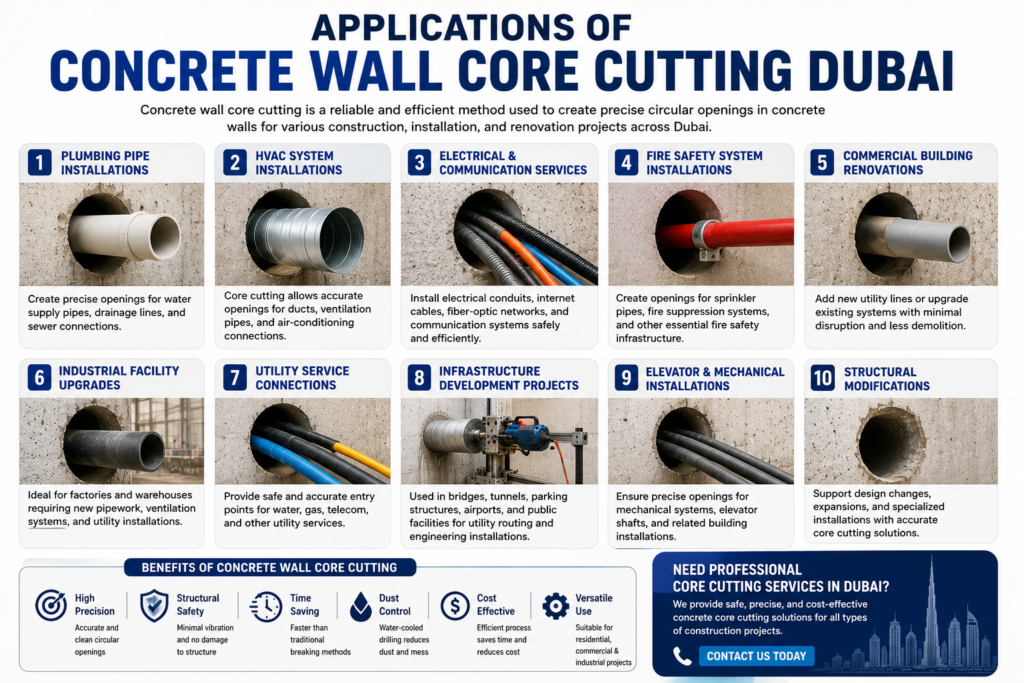 APPLICATIONS OF
CONCRETE WALL CORE CUTTING DUBAI

Concrete wall core cutting is a reliable and efficient method used to create precise circular openings in concrete walls for various construction, installation, and renovation projects across Dubai.

1 PLUMBING PIPE INSTALLATIONS

Create precise openings for water supply pipes, drainage lines, and sewer connections.

2 HVAC SYSTEM INSTALLATIONS

Core cutting allows accurate openings for ducts, ventilation pipes, and air-conditioning connections.

3 ELECTRICAL & COMMUNICATION SERVICES

Install electrical conduits, internet cables, fiber-optic networks, and communication systems safely and efficiently.

4 FIRE SAFETY SYSTEM INSTALLATIONS

Create openings for sprinkler pipes, fire suppression systems, and other essential fire safety infrastructure.

5 COMMERCIAL BUILDING RENOVATIONS

Add new utility lines or upgrade existing systems with minimal disruption and less demolition.

6 INDUSTRIAL FACILITY UPGRADES

Ideal for factories and warehouses requiring new pipework, ventilation systems, and utility installations.

7 UTILITY SERVICE CONNECTIONS

Provide safe and accurate entry points for water, gas, telecom, and other utility services.

8 INFRASTRUCTURE DEVELOPMENT PROJECTS

Used in bridges, tunnels, parking structures, airports, and public facilities for utility routing and engineering installations.

9 ELEVATOR & MECHANICAL INSTALLATIONS

Ensure precise openings for mechanical systems, elevator shafts, and related building installations.

10 STRUCTURAL MODIFICATIONS

Support design changes, expansions, and specialized installations with accurate core cutting solutions.

BENEFITS OF CONCRETE WALL CORE CUTTING

High Precision
Accurate and clean circular openings

Structural Safety
Minimal vibration and no damage to structure

Time Saving
Faster than traditional breaking methods

Dust Control
Water-cooled drilling reduces dust and mess

Cost Effective
Efficient process saves time and reduces cost

Versatile Use
Suitable for residential, commercial & industrial projects

NEED PROFESSIONAL CORE CUTTING SERVICES IN DUBAI?
We provide safe, precise, and cost-effective concrete core cutting solutions for all types of construction projects.

CONTACT US TODAY